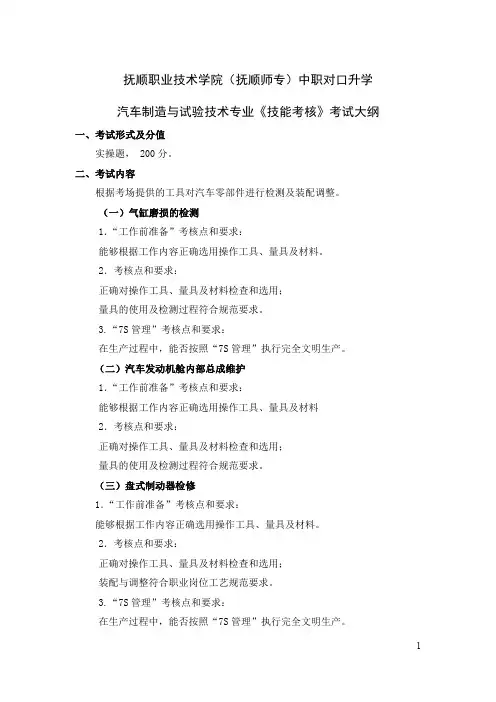 抚顺职业技术学院（抚顺师专）中职对口升学

汽车制造与试验技术专业《技能考核》考试大纲

一、考试形式及分值

实操题，200分。

二、考试内容

根据考场提供的工具对汽车零部件进行检测及装配调整。

（一）气缸磨损的检测

1.“工作前准备”考核点和要求：

能够根据工作内容正确选用操作工具、量具及材料。

2.考核点和要求：

正确对操作工具、量具及材料检查和选用；

量具的使用及检测过程符合规范要求。

3.“7S管理”考核点和要求：

在生产过程中，能否按照“7S管理”执行完全文明生产。

（二）汽车发动机舱内部总成维护

1.“工作前准备”考核点和要求：

能够根据工作内容正确选用操作工具、量具及材料

2.考核点和要求：

正确对操作工具、量具及材料检查和选用；

量具的使用及检测过程符合规范要求。

（三）盘式制动器检修

1.“工作前准备”考核点和要求：

能够根据工作内容正确选用操作工具、量具及材料。

2.考核点和要求：

正确对操作工具、量具及材料检查和选用；

装配与调整符合职业岗位工艺规范要求。

3.“7S管理”考核点和要求：

在生产过程中，能否按照“7S管理”执行完全文明生产。

1